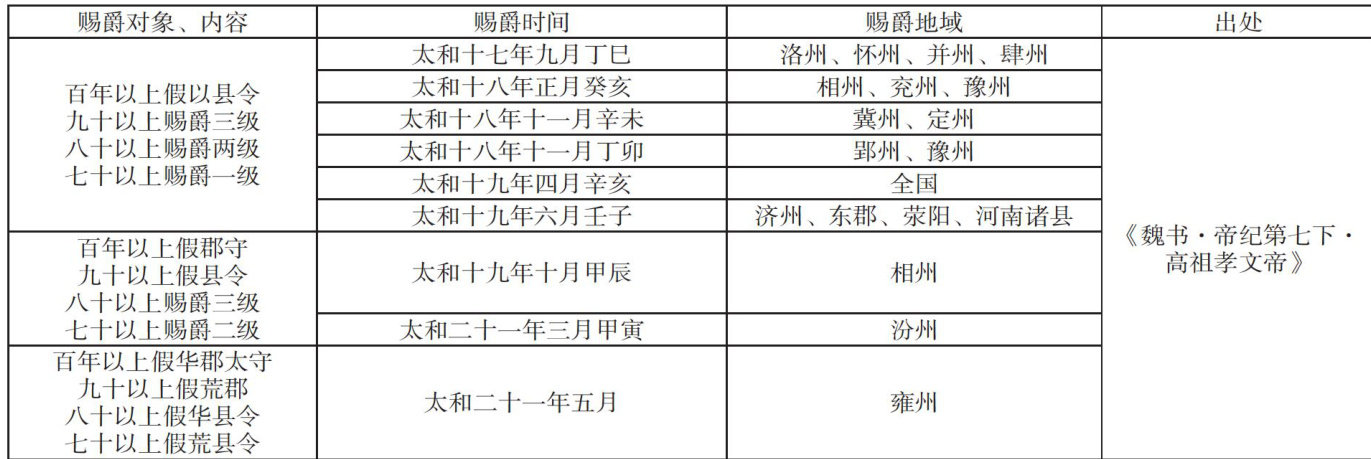 | 赐爵对象、内容 | 赐爵时间 | 赐爵地域 | 出处 |
|---|---|---|---|
| 百年以上假以县令 九十以上赐爵三级 八十以上赐爵两级 七十以上赐爵一级 | 太和十七年九月丁巳 | 洛州、怀州、并州、肆州 | 《魏书·帝纪第七下·高祖孝文帝》 |
| | 太和十八年正月癸亥 | 相州、兖州、豫州 | |
| | 太和十八年十一月辛未 | 冀州、定州 | |
| | 太和十八年十一月丁卯 | 郢州、豫州 | |
| | 太和十九年四月辛亥 | 全国 | |
| | 太和十九年六月壬子 | 济州、东郡、荥阳、河南诸县 | |
| 百年以上假郡守 九十以上假县令 八十以上赐爵三级 七十以上赐爵二级 | 太和十九年十月甲辰 | 相州 | |
| | 太和二十一年三月甲寅 | 汾州 | |
| 百年以上假华郡太守 九十以上假荒郡 八十以上假华县令 七十以上假荒县令 | 太和二十一年五月 | 雍州 | |